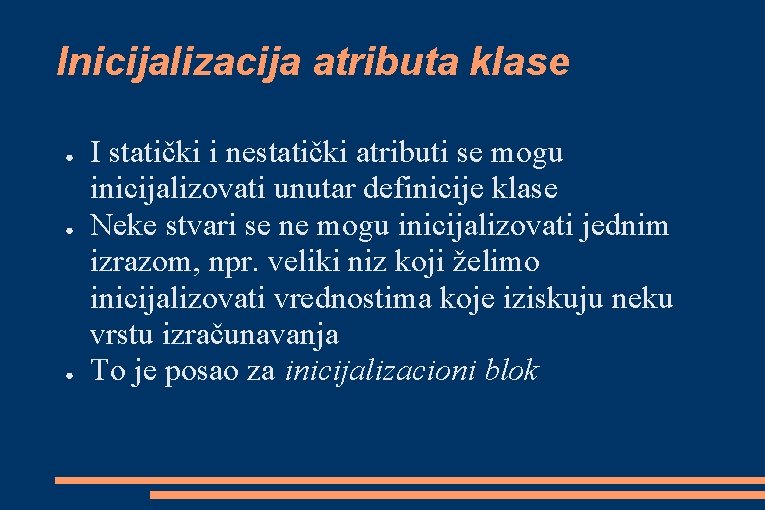 Inicijalizacija atributa klase

● I statički i nestatički atributi se mogu inicijalizovati unutar definicije klase
● Neke stvari se ne mogu inicijalizovati jednim izrazom, npr. veliki niz koji želimo inicijalizovati vrednostima koje iziskuju neku vrstu izračunavanja
● To je posao za inicijalizacioni blok